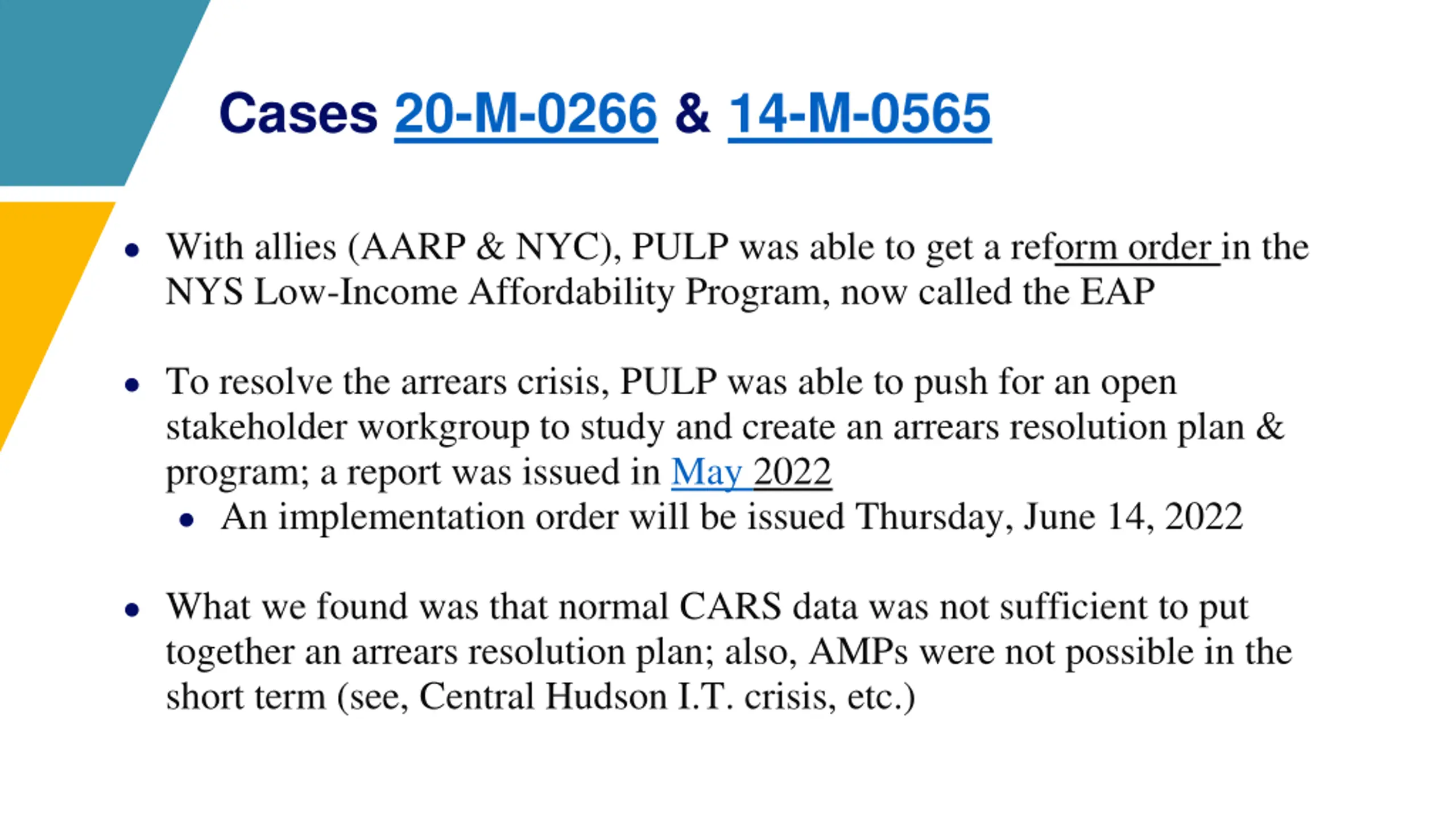 Cases 20-M-0266 & 14-M-0565

• With allies (AARP & NYC), PULP was able to get a reform order in the NYS Low-Income Affordability Program, now called the EAP

• To resolve the arrears crisis, PULP was able to push for an open stakeholder workgroup to study and create an arrears resolution plan & program; a report was issued in May 2022
  • An implementation order will be issued Thursday, June 14, 2022

• What we found was that normal CARS data was not sufficient to put together an arrears resolution plan; also, AMPs were not possible in the short term (see, Central Hudson I.T. crisis, etc.)